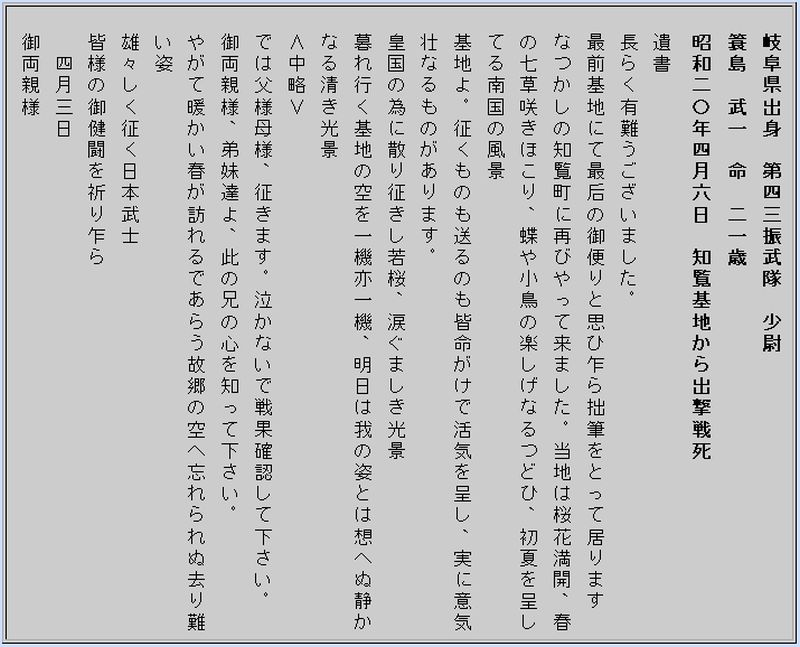 岐阜県出身　第四三振武隊　少尉
簑島　武一　命　二一歳
昭和二〇年四月六日　知覧基地から出撃戦死

遺書
長らく有難うございました。
最前基地にて最后の御便りと思ひ乍ら拙筆をとって居ります
なつかしの知覧町に再びやって来ました。当地は桜花満開、春の七草咲きほこり、蝶や小鳥の楽しげなるつどひ、初夏を呈してる南国の風景
基地よ。征くものも送るのも皆命がけで活気を呈し、実に意気壮なるものがあります。
皇国の為に散り征きし若桜、涙ぐましき光景
暮れ行く基地の空を一機亦一機、明日は我の姿とは想へぬ静かなる清き光景
＜中略＞
では父様母様、征きます。泣かないで戦果確認して下さい。
御両親様、弟妹達よ、此の兄の心を知って下さい。
やがて暖かい春が訪れるであらう故郷の空へ忘れられぬ去り難い姿
雄々しく征く日本武士
皆様の御健闘を祈り乍ら
　四月三日
御両親様